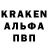 KRAKEN
АЛЬФА
ПВП